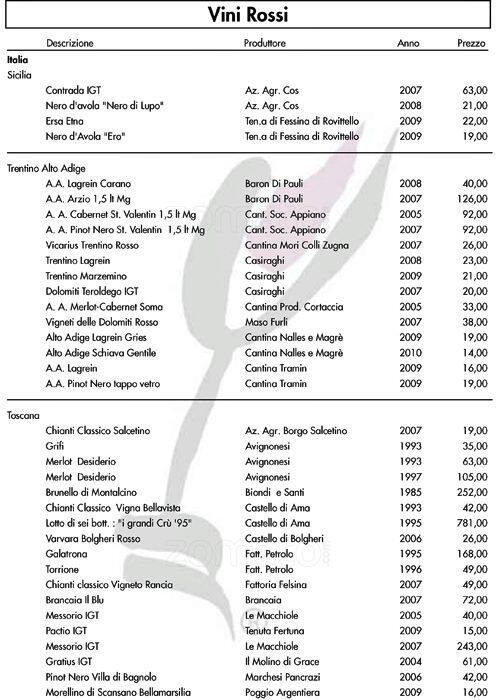 Vini Rossi

| Descrizione | Produttore | Anno | Prezzo |
|---|---|---|---|
| **Italia** | | | |
| Sicilia | | | |
| Contrada IGT | Az. Agr. Cos | 2007 | 63,00 |
| Nero d'avola "Nero di Lupo" | Az. Agr. Cos | 2008 | 21,00 |
| Ersa Etna | Ten.a di Fessina di Rovittello | 2009 | 22,00 |
| Nero d'Avola "Ero" | Ten.a di Fessina di Rovittello | 2009 | 19,00 |
| Trentino Alto Adige | | | |
| A.A. Lagrein Carano | Baron Di Pauli | 2008 | 40,00 |
| A.A. Arzio 1,5 lt Mg | Baron Di Pauli | 2007 | 126,00 |
| A. A. Cabernet St. Valentin 1,5 lt Mg | Cant. Soc. Appiano | 2005 | 92,00 |
| A. A. Pinot Nero St. Valentin 1,5 lt Mg | Cant. Soc. Appiano | 2007 | 92,00 |
| Vicarius Trentino Rosso | Cantina Mori Colli Zugna | 2007 | 26,00 |
| Trentino Lagrein | Casiraghi | 2008 | 23,00 |
| Trentino Marzemino | Casiraghi | 2009 | 21,00 |
| Dolomiti Teroldego IGT | Casiraghi | 2007 | 20,00 |
| A. A. Merlot-Cabernet Soma | Cantina Prod. Cortaccia | 2005 | 33,00 |
| Vigneti delle Dolomiti Rosso | Maso Furli | 2007 | 38,00 |
| Alto Adige Lagrein Gries | Cantina Nalles e Magrè | 2009 | 19,00 |
| Alto Adige Schiava Gentile | Cantina Nalles e Magrè | 2010 | 14,00 |
| A.A. Lagrein | Cantina Tramin | 2009 | 16,00 |
| A.A. Pinot Nero tappo vetro | Cantina Tramin | 2009 | 19,00 |
| Toscana | | | |
| Chianti Classico Salcetino | Az. Agr. Borgo Salcetino | 2007 | 19,00 |
| Grifi | Avignonesi | 1993 | 35,00 |
| Merlot Desiderio | Avignonesi | 1993 | 63,00 |
| Merlot Desiderio | Avignonesi | 1997 | 105,00 |
| Brunello di Montalcino | Biondi e Santi | 1985 | 252,00 |
| Chianti Classico Vigna Bellavista | Castello di Ama | 1993 | 42,00 |
| Lotto di sei bott. : "i grandi Crù '95" | Castello di Ama | 1995 | 781,00 |
| Varvara Bolgheri Rosso | Castello di Bolgheri | 2006 | 26,00 |
| Galatrona | Fatt. Petrolo | 1995 | 168,00 |
| Torrione | Fatt. Petrolo | 1996 | 49,00 |
| Chianti classico Vigneto Rancia | Fattoria Felsina | 2007 | 49,00 |
| Brancaia Il Blu | Brancaia | 2007 | 72,00 |
| Messorio IGT | Le Macchiole | 2005 | 40,00 |
| Pactio IGT | Tenuta Fertuna | 2009 | 15,00 |
| Messorio IGT | Le Macchiole | 2007 | 243,00 |
| Gratius IGT | Il Molino di Grace | 2004 | 61,00 |
| Pinot Nero Villa di Bagnolo | Marchesi Pancrazi | 2006 | 42,00 |
| Morellino di Scansano Bellamarsilia | Poggio Argentiera | 2009 | 16,00 |